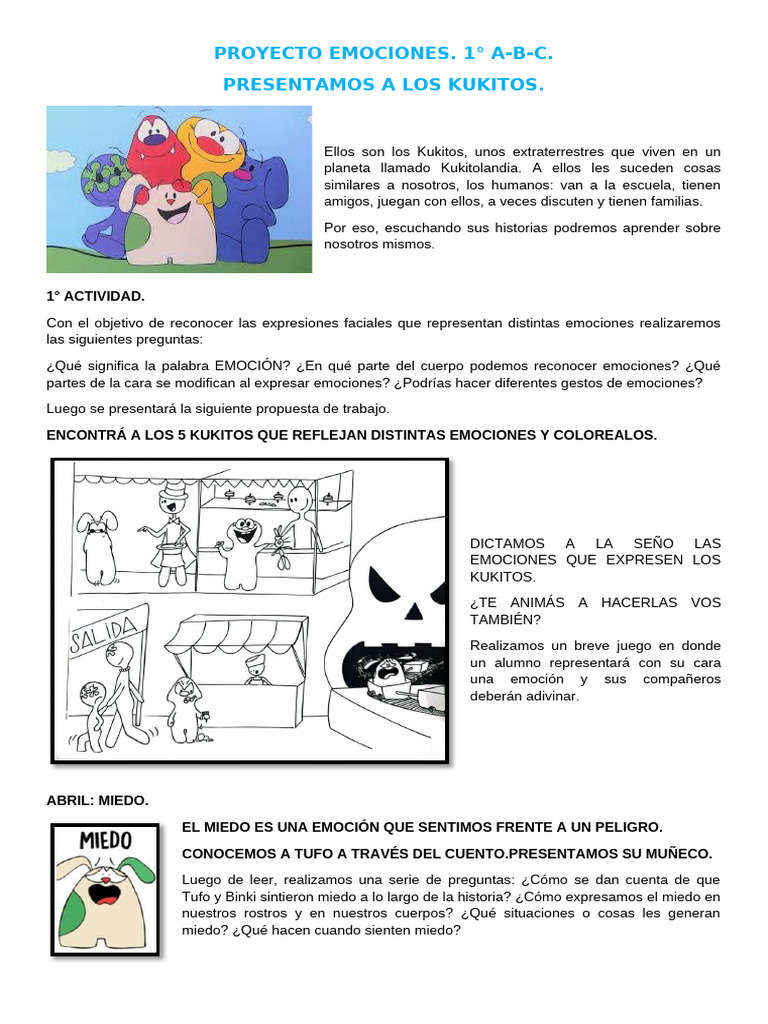 PROYECTO EMOCIONES. 1° A-B-C.

PRESENTAMOS A LOS KUKITOS.

Ellos son los Kukitos, unos extraterrestres que viven en un planeta llamado Kukitolandia. A ellos les suceden cosas similares a nosotros, los humanos: van a la escuela, tienen amigos, juegan con ellos, a veces discuten y tienen familias.

Por eso, escuchando sus historias podremos aprender sobre nosotros mismos.

1° ACTIVIDAD.

Con el objetivo de reconocer las expresiones faciales que representan distintas emociones realizaremos las siguientes preguntas:

¿Qué significa la palabra EMOCIÓN? ¿En qué parte del cuerpo podemos reconocer emociones? ¿Qué partes de la cara se modifican al expresar emociones? ¿Podrías hacer diferentes gestos de emociones?

Luego se presentará la siguiente propuesta de trabajo.

ENCONTRÁ A LOS 5 KUKITOS QUE REFLEJAN DISTINTAS EMOCIONES Y COLOREALOS.

SALIDA

DICTAMOS A LA SEÑO LAS EMOCIONES QUE EXPRESEN LOS KUKITOS.

¿TE ANIMÁS A HACERLAS VOS TAMBIÉN?

Realizamos un breve juego en donde un alumno representará con su cara una emoción y sus compañeros deberán adivinar.

ABRIL: MIEDO.

MIEDO

EL MIEDO ES UNA EMOCIÓN QUE SENTIMOS FRENTE A UN PELIGRO.

CONOCEMOS A TUFO A TRAVÉS DEL CUENTO.PRESENTAMOS SU MUÑECO.

Luego de leer, realizamos una serie de preguntas: ¿Cómo se dan cuenta de que Tufo y Binki sintieron miedo a lo largo de la historia? ¿Cómo expresamos el miedo en nuestros rostros y en nuestros cuerpos? ¿Qué situaciones o cosas les generan miedo? ¿Qué hacen cuando sienten miedo?